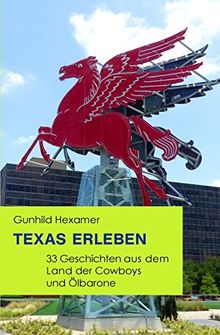 Gunhild Hexamer

TEXAS ERLEBEN

33 Geschichten aus dem Land der Cowboys und Ölbarone